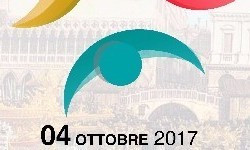 04 OTTOBRE 2017